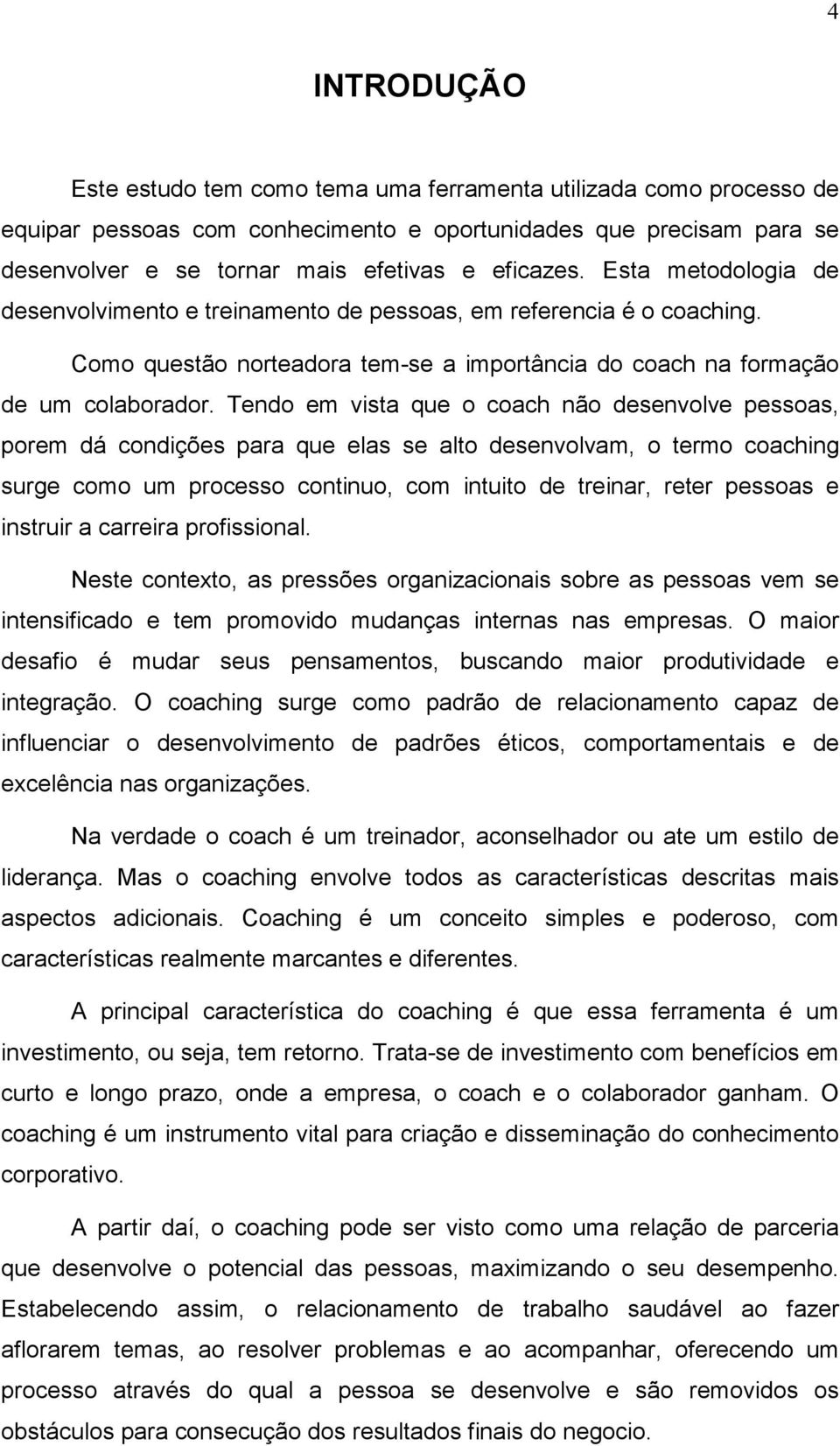 4

INTRODUÇÃO

Este estudo tem como tema uma ferramenta utilizada como processo de equipar pessoas com conhecimento e oportunidades que precisam para se desenvolver e se tornar mais efetivas e eficazes. Esta metodologia de desenvolvimento e treinamento de pessoas, em referencia é o coaching.

Como questão norteadora tem-se a importância do coach na formação de um colaborador. Tendo em vista que o coach não desenvolve pessoas, porem dá condições para que elas se alto desenvolvam, o termo coaching surge como um processo continuo, com intuito de treinar, reter pessoas e instruir a carreira profissional.

Neste contexto, as pressões organizacionais sobre as pessoas vem se intensificado e tem promovido mudanças internas nas empresas. O maior desafio é mudar seus pensamentos, buscando maior produtividade e integração. O coaching surge como padrão de relacionamento capaz de influenciar o desenvolvimento de padrões éticos, comportamentais e de excelência nas organizações.

Na verdade o coach é um treinador, aconselhador ou ate um estilo de liderança. Mas o coaching envolve todos as características descritas mais aspectos adicionais. Coaching é um conceito simples e poderoso, com características realmente marcantes e diferentes.

A principal característica do coaching é que essa ferramenta é um investimento, ou seja, tem retorno. Trata-se de investimento com benefícios em curto e longo prazo, onde a empresa, o coach e o colaborador ganham. O coaching é um instrumento vital para criação e disseminação do conhecimento corporativo.

A partir daí, o coaching pode ser visto como uma relação de parceria que desenvolve o potencial das pessoas, maximizando o seu desempenho. Estabelecendo assim, o relacionamento de trabalho saudável ao fazer aflorarem temas, ao resolver problemas e ao acompanhar, oferecendo um processo através do qual a pessoa se desenvolve e são removidos os obstáculos para consecução dos resultados finais do negocio.